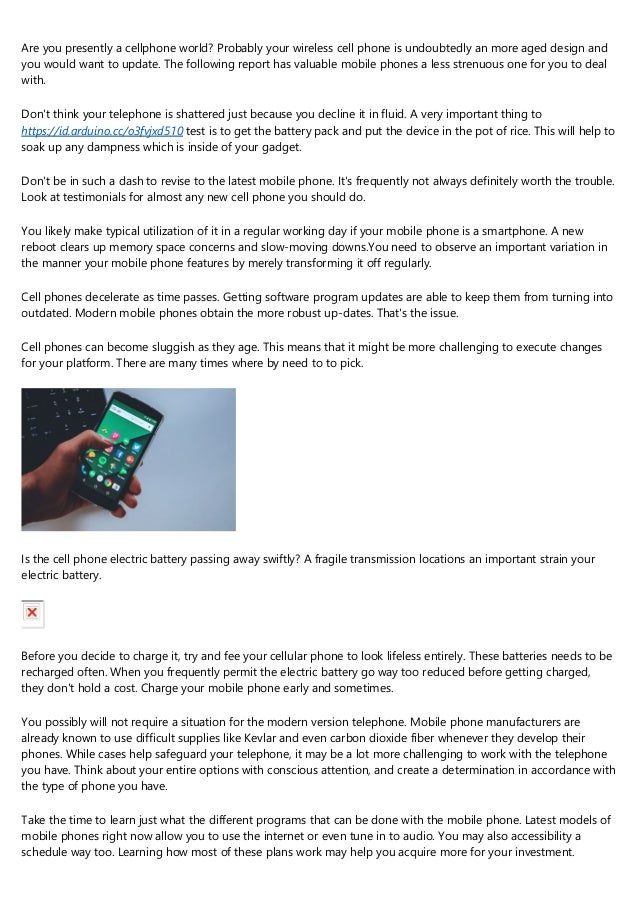 Are you presently a cellphone world? Probably your wireless cell phone is undoubtedly an more aged design and you would want to update. The following report has valuable mobile phones a less strenuous one for you to deal with.

Don't think your telephone is shattered just because you decline it in fluid. A very important thing to https://id.arduino.cc/o3fvjxd510 test is to get the battery pack and put the device in the pot of rice. This will help to soak up any dampness which is inside of your gadget.

Don't be in such a dash to revise to the latest mobile phone. It's frequently not always definitely worth the trouble. Look at testimonials for almost any new cell phone you should do.

You likely make typical utilization of it in a regular working day if your mobile phone is a smartphone. A new reboot clears up memory space concerns and slow-moving downs.You need to observe an important variation in the manner your mobile phone features by merely transforming it off regularly.

Cell phones decelerate as time passes. Getting software program updates are able to keep them from turning into outdated. Modern mobile phones obtain the more robust up-dates. That's the issue.

Cell phones can become sluggish as they age. This means that it might be more challenging to execute changes for your platform. There are many times where by need to to pick.

Is the cell phone electric battery passing away swiftly? A fragile transmission locations an important strain your electric battery.

Before you decide to charge it, try and fee your cellular phone to look lifeless entirely. These batteries needs to be recharged often. When you frequently permit the electric battery go way too reduced before getting charged, they don't hold a cost. Charge your mobile phone early and sometimes.

You possibly will not require a situation for the modern version telephone. Mobile phone manufacturers are already known to use difficult supplies like Kevlar and even carbon dioxide fiber whenever they develop their phones. While cases help safeguard your telephone, it may be a lot more challenging to work with the telephone you have. Think about your entire options with conscious attention, and create a determination in accordance with the type of phone you have.

Take the time to learn just what the different programs that can be done with the mobile phone. Latest models of mobile phones right now allow you to use the internet or even tune in to audio. You may also accessibility a schedule way too. Learning how most of these plans work may help you acquire more for your investment.